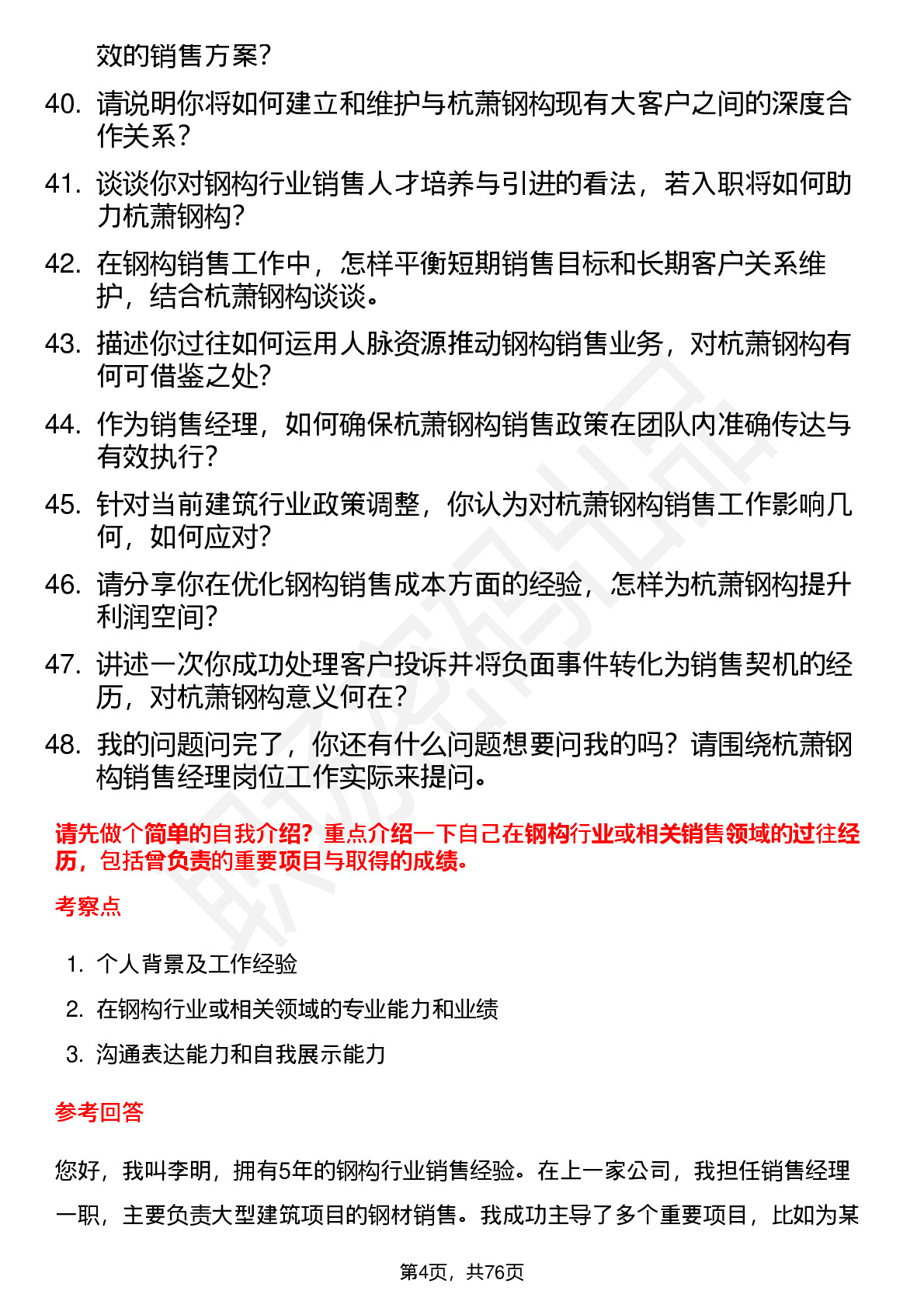 效的销售方案？

40. 请说明你将如何建立和维护与杭萧钢构现有大客户之间的深度合作关系？

41. 谈谈你对钢构行业销售人才培养与引进的看法，若入职将如何助力杭萧钢构？

42. 在钢构销售工作中，怎样平衡短期销售目标和长期客户关系维护，结合杭萧钢构谈谈。

43. 描述你过往如何运用人脉资源推动钢构销售业务，对杭萧钢构有何可借鉴之处？

44. 作为销售经理，如何确保杭萧钢构销售政策在团队内准确传达与有效执行？

45. 针对当前建筑行业政策调整，你认为对杭萧钢构销售工作影响几何，如何应对？

46. 请分享你在优化钢构销售成本方面的经验，怎样为杭萧钢构提升利润空间？

47. 讲述一次你成功处理客户投诉并将负面事件转化为销售契机的经历，对杭萧钢构意义何在？

48. 我的问题问完了，你还有什么问题想要问我的吗？请围绕杭萧钢构销售经理岗位工作实际来提问。

请先做个简单的自我介绍？重点介绍一下自己在钢构行业或相关销售领域的过往经历，包括曾负责的重要项目与取得的成绩。

考察点

1. 个人背景及工作经验
2. 在钢构行业或相关领域的专业能力和业绩
3. 沟通表达能力和自我展示能力

参考回答

您好，我叫李明，拥有5年的钢构行业销售经验。在上一家公司，我担任销售经理一职，主要负责大型建筑项目的钢材销售。我成功主导了多个重要项目，比如为某

第4页，共76页